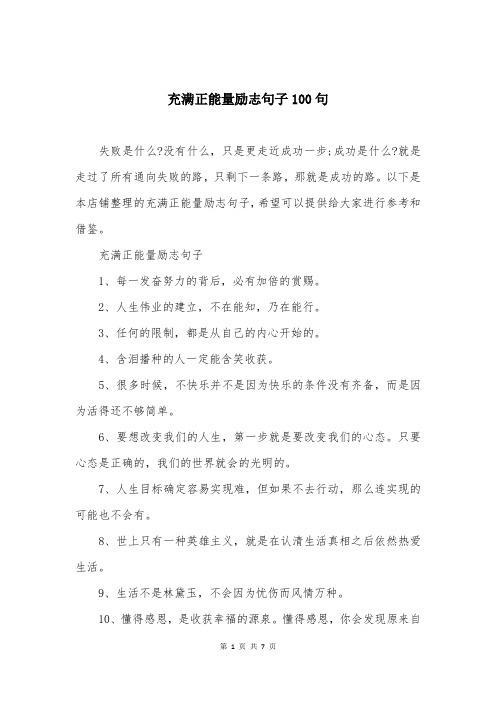 充满正能量励志句子100句

失败是什么?没有什么，只是更走近成功一步;成功是什么?就是走过了所有通向失败的路，只剩下一条路，那就是成功的路。以下是本店铺整理的充满正能量励志句子，希望可以提供给大家进行参考和借鉴。

充满正能量励志句子

1、每一发奋努力的背后，必有加倍的赏赐。

2、人生伟业的建立，不在能知，乃在能行。

3、任何的限制，都是从自己的内心开始的。

4、含泪播种的人一定能含笑收获。

5、很多时候，不快乐并不是因为快乐的条件没有齐备，而是因为活得还不够简单。

6、要想改变我们的人生，第一步就是要改变我们的心态。只要心态是正确的，我们的世界就会的光明的。

7、人生目标确定容易实现难，但如果不去行动，那么连实现的可能也不会有。

8、世上只有一种英雄主义，就是在认清生活真相之后依然热爱生活。

9、生活不是林黛玉，不会因为忧伤而风情万种。

10、懂得感恩，是收获幸福的源泉。懂得感恩，你会发现原来自

第 1 页 共 7 页